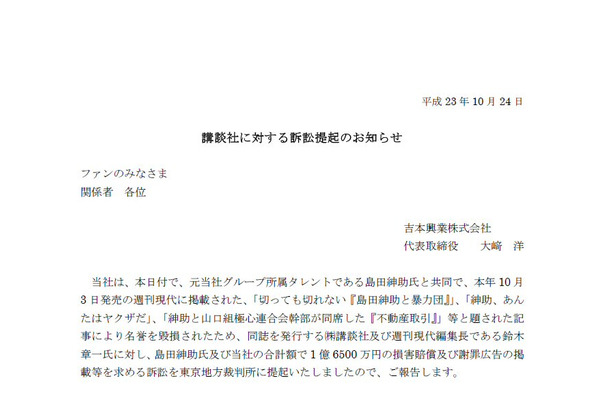 平成 23 年 10 月 24 日

講談社に対する訴訟提起のお知らせ

ファンのみなさま
関係者　各位

吉本興業株式会社
代表取締役　　大﨑　洋

当社は、本日付で、元当社グループ所属タレントである島田紳助氏と共同で、本年 10 月 3 日発売の週刊現代に掲載された、「切っても切れない『島田紳助と暴力団』」、「紳助、あんたはヤクザだ」、「紳助と山口組極心連合会幹部が同席した『不動産取引』」等と題された記事により名誉を毀損されたため、同誌を発行する㈱講談社及び週刊現代編集長である鈴木章一氏に対し、島田紳助氏及び当社の合計額で 1 億 6500 万円の損害賠償及び謝罪広告の掲載等を求める訴訟を東京地方裁判所に提起いたしましたので、ご報告します。